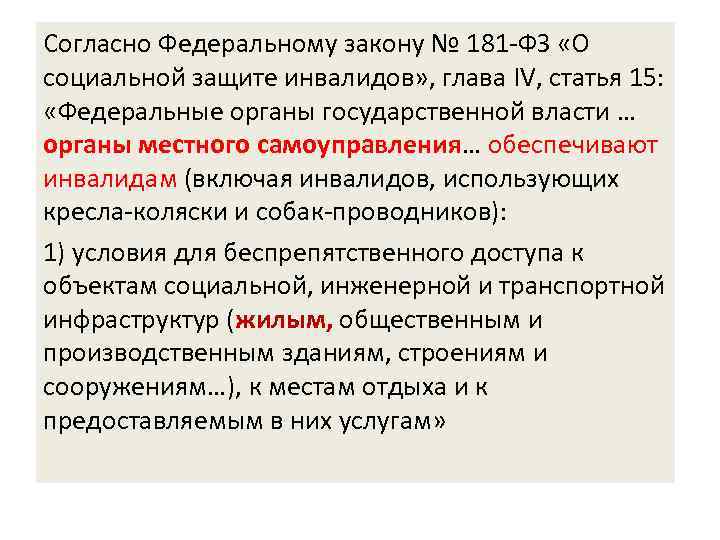 Согласно Федеральному закону № 181-ФЗ «О социальной защите инвалидов», глава IV, статья 15: «Федеральные органы государственной власти … органы местного самоуправления… обеспечивают инвалидам (включая инвалидов, использующих кресла-коляски и собак-проводников):

1) условия для беспрепятственного доступа к объектам социальной, инженерной и транспортной инфраструктур (жилым, общественным и производственным зданиям, строениям и сооружениям…), к местам отдыха и к предоставляемым в них услугам»